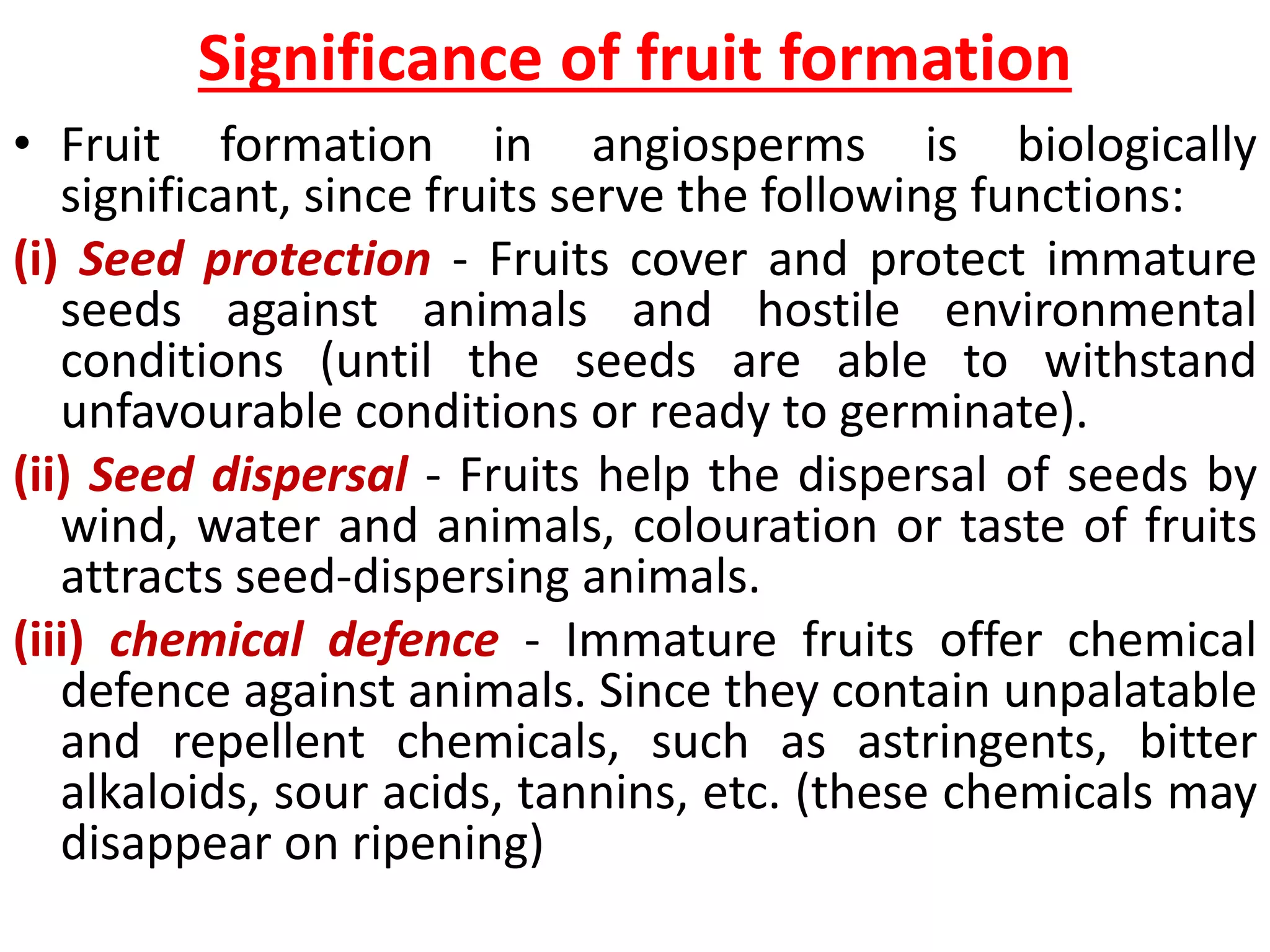 Significance of fruit formation

• Fruit formation in angiosperms is biologically significant, since fruits serve the following functions:

(i) Seed protection - Fruits cover and protect immature seeds against animals and hostile environmental conditions (until the seeds are able to withstand unfavourable conditions or ready to germinate).

(ii) Seed dispersal - Fruits help the dispersal of seeds by wind, water and animals, colouration or taste of fruits attracts seed-dispersing animals.

(iii) chemical defence - Immature fruits offer chemical defence against animals. Since they contain unpalatable and repellent chemicals, such as astringents, bitter alkaloids, sour acids, tannins, etc. (these chemicals may disappear on ripening)